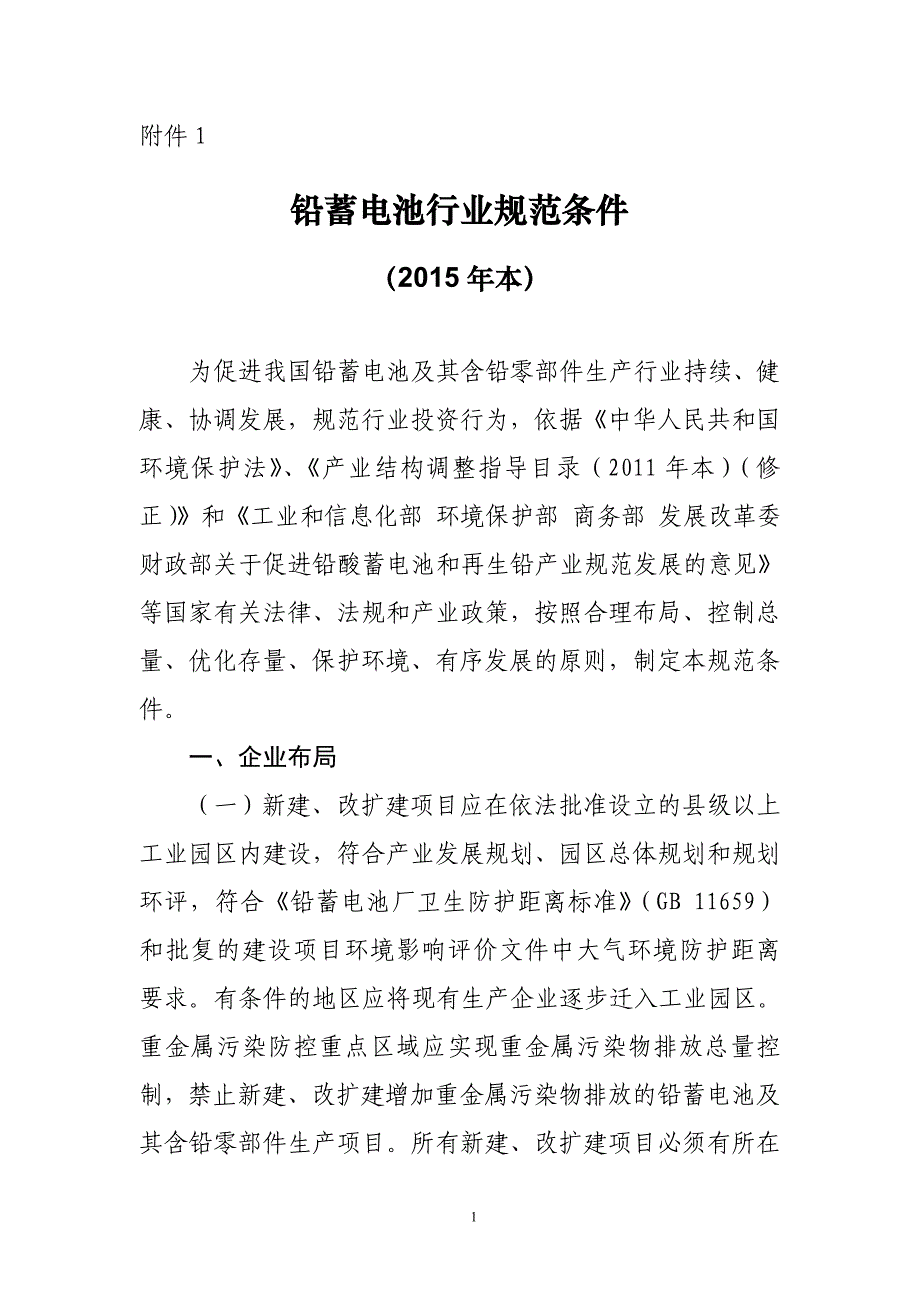 附件 1

铅蓄电池行业规范条件

（2015 年本）

为促进我国铅蓄电池及其含铅零部件生产行业持续、健康、协调发展，规范行业投资行为，依据《中华人民共和国环境保护法》、《产业结构调整指导目录（2011 年本）（修正）》和《工业和信息化部 环境保护部 商务部 发展改革委 财政部关于促进铅酸蓄电池和再生铅产业规范发展的意见》等国家有关法律、法规和产业政策，按照合理布局、控制总量、优化存量、保护环境、有序发展的原则，制定本规范条件。

一、企业布局

（一）新建、改扩建项目应在依法批准设立的县级以上工业园区内建设，符合产业发展规划、园区总体规划和规划环评，符合《铅蓄电池厂卫生防护距离标准》（GB 11659）和批复的建设项目环境影响评价文件中大气环境防护距离要求。有条件的地区应将现有生产企业逐步迁入工业园区。重金属污染防控重点区域应实现重金属污染物排放总量控制，禁止新建、改扩建增加重金属污染物排放的铅蓄电池及其含铅零部件生产项目。所有新建、改扩建项目必须有所在

1